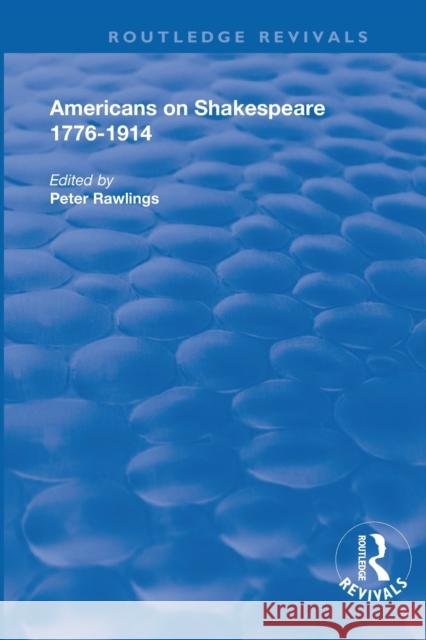 ROUTLEDGE REVIVALS

Americans on Shakespeare 1776-1914

Edited by
Peter Rawlings

ROUTLEDGE
REVIVALS